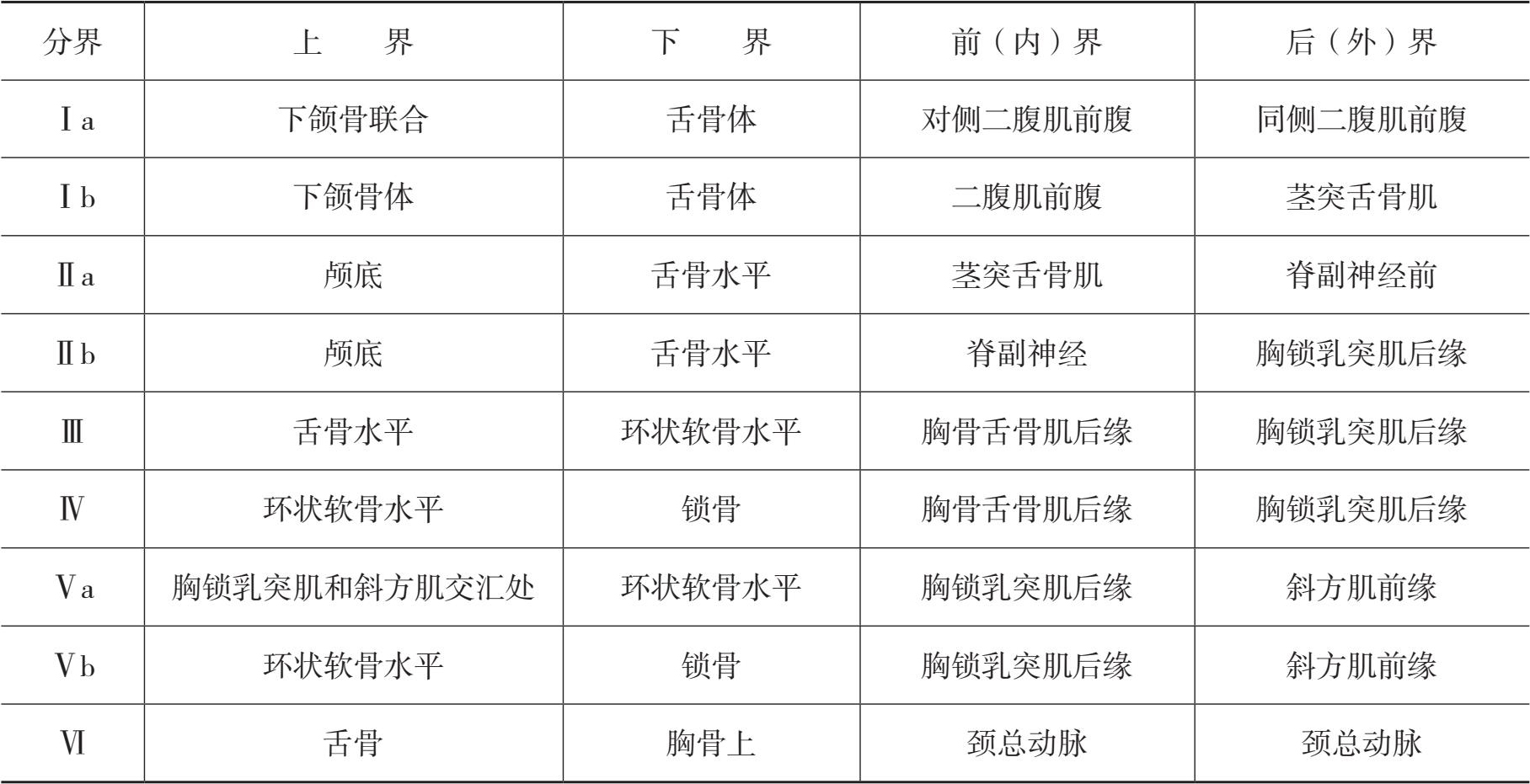 | 分界 | 上　界 | 下　界 | 前（内）界 | 后（外）界 |
|---|---|---|---|---|
| Ⅰa | 下颌骨联合 | 舌骨体 | 对侧二腹肌前腹 | 同侧二腹肌前腹 |
| Ⅰb | 下颌骨体 | 舌骨体 | 二腹肌前腹 | 茎突舌骨肌 |
| Ⅱa | 颅底 | 舌骨水平 | 茎突舌骨肌 | 脊副神经前 |
| Ⅱb | 颅底 | 舌骨水平 | 脊副神经 | 胸锁乳突肌后缘 |
| Ⅲ | 舌骨水平 | 环状软骨水平 | 胸骨舌骨肌后缘 | 胸锁乳突肌后缘 |
| Ⅳ | 环状软骨水平 | 锁骨 | 胸骨舌骨肌后缘 | 胸锁乳突肌后缘 |
| Ⅴa | 胸锁乳突肌和斜方肌交汇处 | 环状软骨水平 | 胸锁乳突肌后缘 | 斜方肌前缘 |
| Ⅴb | 环状软骨水平 | 锁骨 | 胸锁乳突肌后缘 | 斜方肌前缘 |
| Ⅵ | 舌骨 | 胸骨上 | 颈总动脉 | 颈总动脉 |